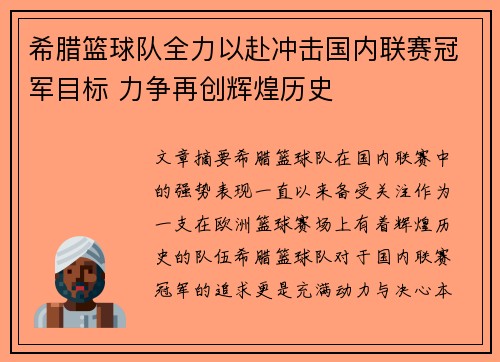 希腊篮球队全力以赴冲击国内联赛冠军目标 力争再创辉煌历史

文章摘要希腊篮球队在国内联赛中的强势表现一直以来备受关注作为一支在欧洲篮球赛场上有着辉煌历史的队伍希腊篮球队对于国内联赛冠军的追求更是充满动力与决心本